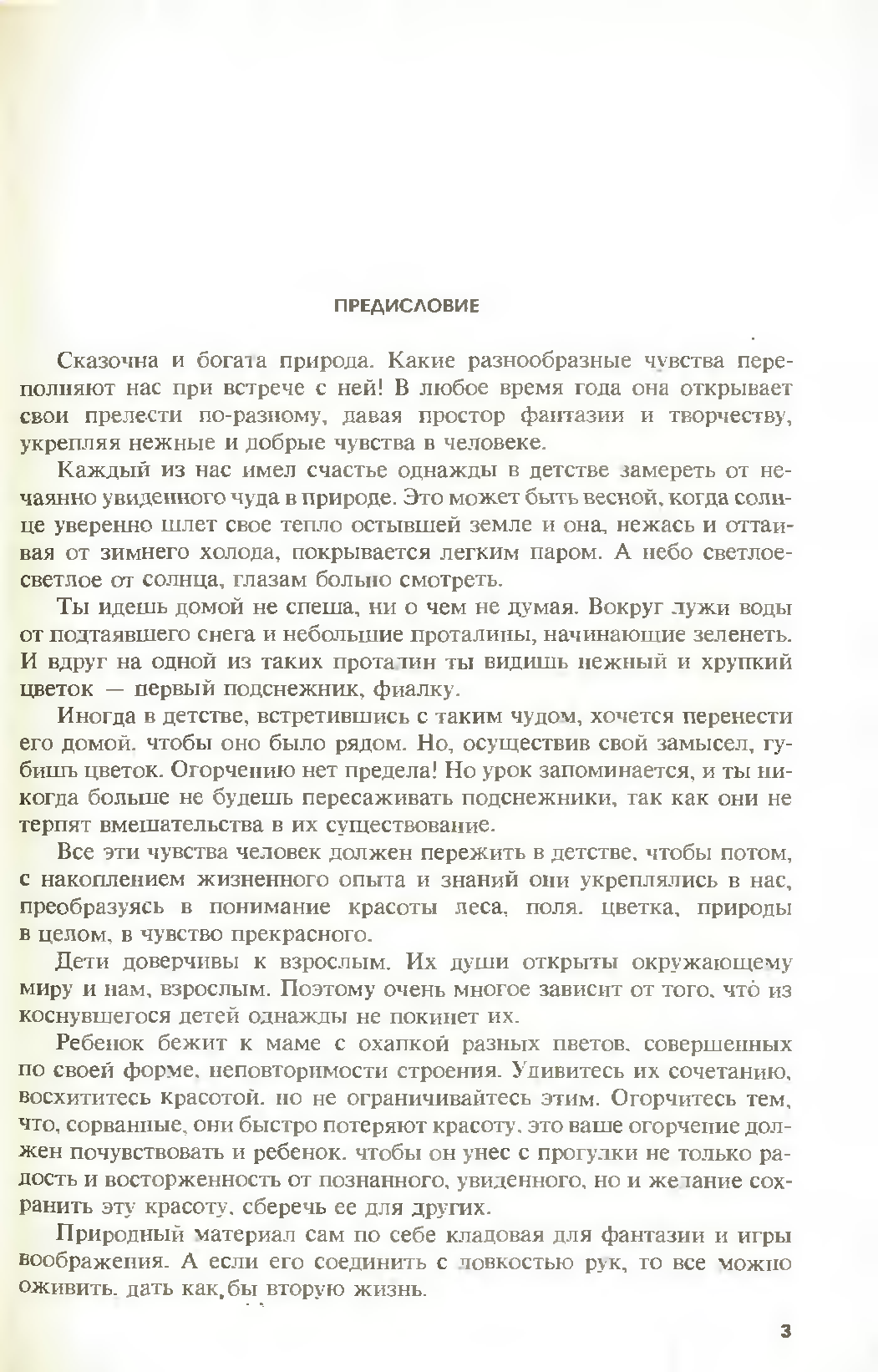 ПРЕДИСЛОВИЕ

Сказочна и богата природа. Какие разнообразные чувства переполняют нас при встрече с ней! В любое время года она открывает свои прелести по-разному, давая простор фантазии и творчеству, укрепляя нежные и добрые чувства в человеке.

Каждый из нас имел счастье однажды в детстве замереть от нечаянно увиденного чуда в природе. Это может быть весной, когда солнце уверенно шлет свое тепло остывшей земле и она, нежась и оттаивая от зимнего холода, покрывается легким паром. А небо светлое-светлое от солнца, глазам больно смотреть.

Ты идешь домой не спеша, ни о чем не думая. Вокруг лужи воды от подтаявшего снега и небольшие проталины, начинающие зеленеть. И вдруг на одной из таких проталин ты видишь нежный и хрупкий цветок — первый подснежник, фиалку.

Иногда в детстве, встретившись с таким чудом, хочется перенести его домой, чтобы оно было рядом. Но, осуществив свой замысел, губишь цветок. Огорчению нет предела! Но урок запоминается, и ты никогда больше не будешь пересаживать подснежники, так как они не терпят вмешательства в их существование.

Все эти чувства человек должен пережить в детстве, чтобы потом, с накоплением жизненного опыта и знаний они укреплялись в нас, преобразуясь в понимание красоты леса, поля, цветка, природы в целом, в чувство прекрасного.

Дети доверчивы к взрослым. Их души открыты окружающему миру и нам, взрослым. Поэтому очень многое зависит от того, что из коснувшегося детей однажды не покинет их.

Ребенок бежит к маме с охапкой разных цветов, совершенных по своей форме, неповторимости строения. Удивитесь их сочетанию, восхититесь красотой, но не ограничивайтесь этим. Огорчитесь тем, что, сорванные, они быстро потеряют красоту, это ваше огорчение должен почувствовать и ребенок, чтобы он унес с прогулки не только радость и восторженность от познанного, увиденного, но и желание сохранить эту красоту, сберечь ее для других.

Природный материал сам по себе кладовая для фантазии и игры воображения. А если его соединить с ловкостью рук, то все можно оживить, дать как бы вторую жизнь.

3